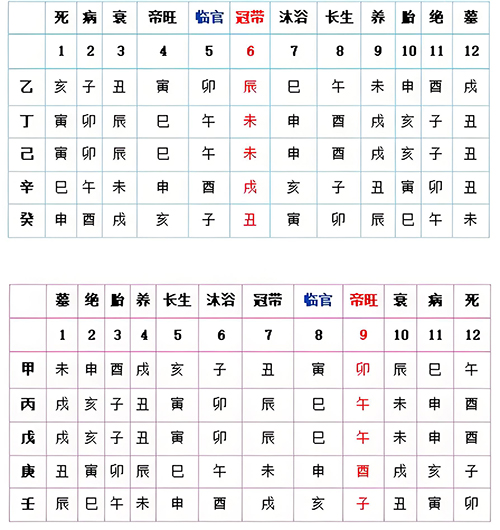 | | 死 | 病 | 衰 | 帝旺 | 临官 | 冠带 | 沐浴 | 长生 | 养 | 胎 | 绝 | 墓 |
|---|---|---|---|---|---|---|---|---|---|---|---|---|
| | 1 | 2 | 3 | 4 | 5 | 6 | 7 | 8 | 9 | 10 | 11 | 12 |
| 乙 | 亥 | 子 | 丑 | 寅 | 卯 | 辰 | 巳 | 午 | 未 | 申 | 酉 | 戌 |
| 丁 | 寅 | 卯 | 辰 | 巳 | 午 | 未 | 申 | 酉 | 戌 | 亥 | 子 | 丑 |
| 己 | 寅 | 卯 | 辰 | 巳 | 午 | 未 | 申 | 酉 | 戌 | 亥 | 子 | 丑 |
| 辛 | 巳 | 午 | 未 | 申 | 酉 | 戌 | 亥 | 子 | 丑 | 寅 | 卯 | 丑 |
| 癸 | 申 | 酉 | 戌 | 亥 | 子 | 丑 | 寅 | 卯 | 辰 | 巳 | 午 | 未 |

| | 墓 | 绝 | 胎 | 养 | 长生 | 沐浴 | 冠带 | 临官 | 帝旺 | 衰 | 病 | 死 |
|---|---|---|---|---|---|---|---|---|---|---|---|---|
| | 1 | 2 | 3 | 4 | 5 | 6 | 7 | 8 | 9 | 10 | 11 | 12 |
| 甲 | 未 | 申 | 酉 | 戌 | 亥 | 子 | 丑 | 寅 | 卯 | 辰 | 巳 | 午 |
| 丙 | 戌 | 亥 | 子 | 丑 | 寅 | 卯 | 辰 | 巳 | 午 | 未 | 申 | 酉 |
| 戊 | 戌 | 亥 | 子 | 丑 | 寅 | 卯 | 辰 | 巳 | 午 | 未 | 申 | 酉 |
| 庚 | 丑 | 寅 | 卯 | 辰 | 巳 | 午 | 未 | 申 | 酉 | 戌 | 亥 | 子 |
| 壬 | 辰 | 巳 | 午 | 未 | 申 | 酉 | 戌 | 亥 | 子 | 丑 | 寅 | 卯 |